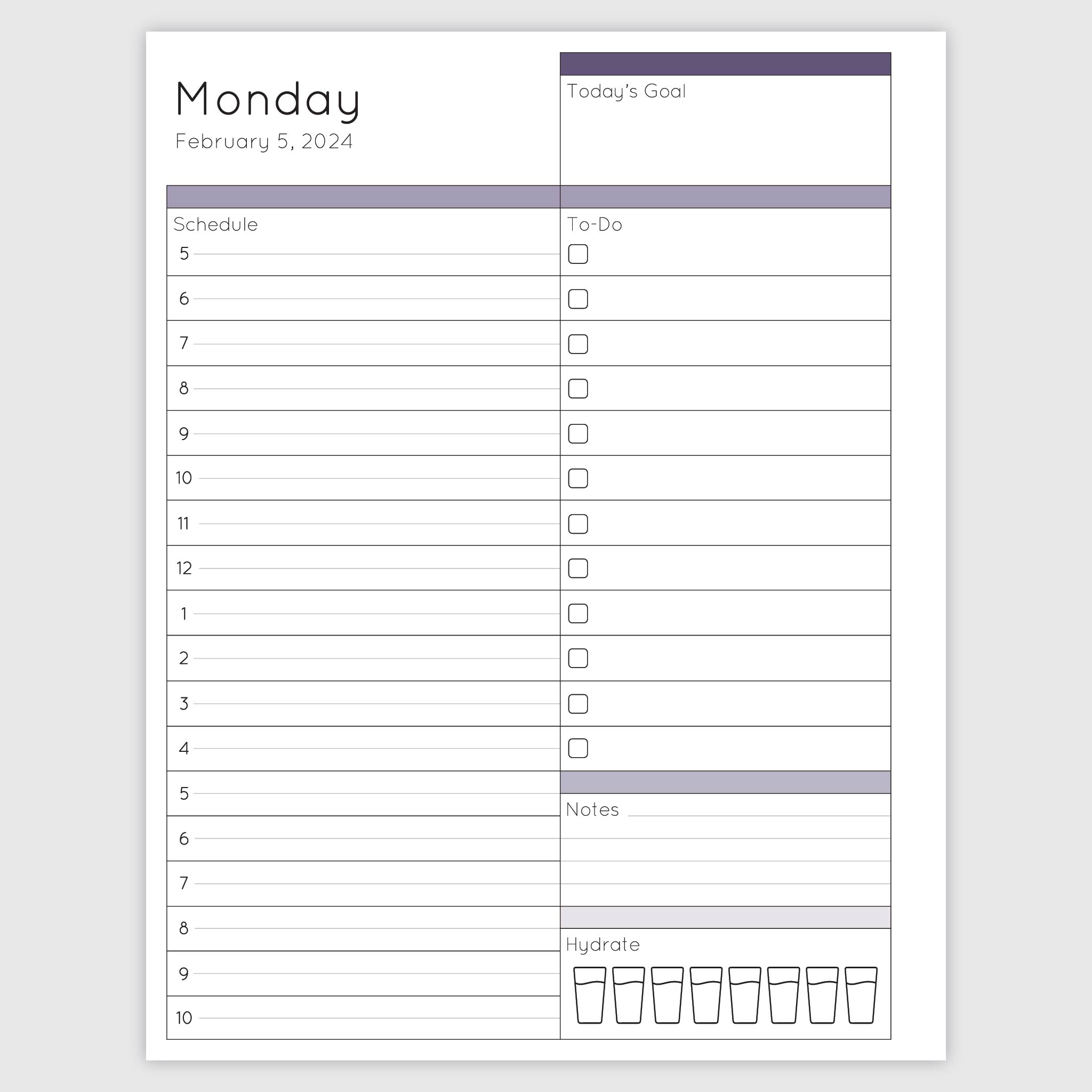 Monday
February 5, 2024

Today's Goal

Schedule
5
6
7
8
9
10
11
12
1
2
3
4
5
6
7
8
9
10

To-Do

Notes

Hydrate